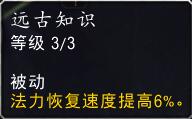 远古知识
等级 3/3

被动
法力恢复速度提高6%。